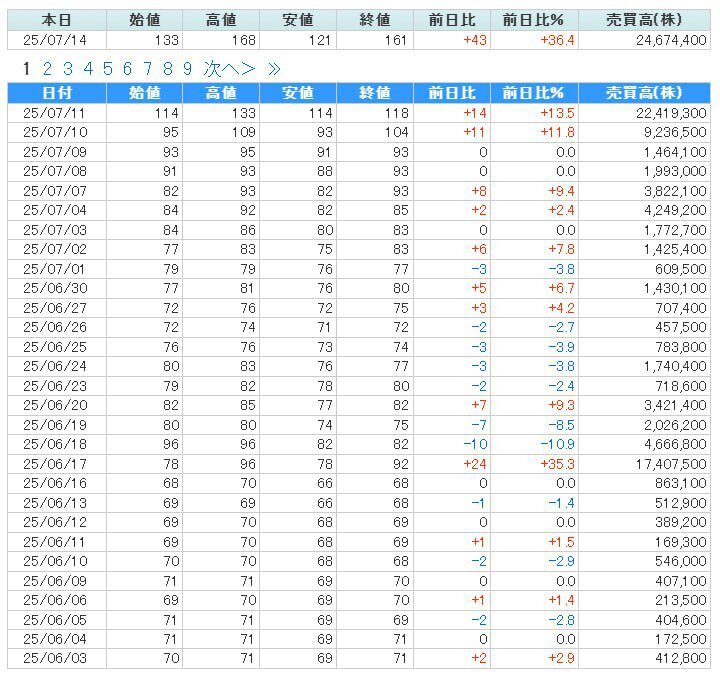 | 本日 | 始値 | 高値 | 安値 | 終値 | 前日比 | 前日比% | 売買高(株) |
|---|---|---|---|---|---|---|---|
| 25/07/14 | 133 | 168 | 121 | 161 | +43 | +36.4 | 24,674,400 |

1 2 3 4 5 6 7 8 9 次へ> »

| 日付 | 始値 | 高値 | 安値 | 終値 | 前日比 | 前日比% | 売買高(株) |
|---|---|---|---|---|---|---|---|
| 25/07/11 | 114 | 133 | 114 | 118 | +14 | +13.5 | 22,419,300 |
| 25/07/10 | 95 | 109 | 93 | 104 | +11 | +11.8 | 9,236,500 |
| 25/07/09 | 93 | 95 | 91 | 93 | 0 | 0.0 | 1,464,100 |
| 25/07/08 | 91 | 93 | 88 | 93 | 0 | 0.0 | 1,993,000 |
| 25/07/07 | 82 | 93 | 82 | 93 | +8 | +9.4 | 3,822,100 |
| 25/07/04 | 84 | 92 | 82 | 85 | +2 | +2.4 | 4,249,200 |
| 25/07/03 | 84 | 86 | 80 | 83 | 0 | 0.0 | 1,772,700 |
| 25/07/02 | 77 | 83 | 75 | 83 | +6 | +7.8 | 1,425,400 |
| 25/07/01 | 79 | 79 | 76 | 77 | −3 | −3.8 | 609,500 |
| 25/06/30 | 77 | 81 | 76 | 80 | +5 | +6.7 | 1,430,100 |
| 25/06/27 | 72 | 76 | 72 | 75 | +3 | +4.2 | 707,400 |
| 25/06/26 | 72 | 74 | 71 | 72 | −2 | −2.7 | 457,500 |
| 25/06/25 | 76 | 76 | 73 | 74 | −3 | −3.9 | 783,800 |
| 25/06/24 | 80 | 83 | 76 | 77 | −3 | −3.8 | 1,740,400 |
| 25/06/23 | 79 | 82 | 78 | 80 | −2 | −2.4 | 718,600 |
| 25/06/20 | 82 | 85 | 77 | 82 | +7 | +9.3 | 3,421,400 |
| 25/06/19 | 80 | 80 | 74 | 75 | −7 | −8.5 | 2,026,200 |
| 25/06/18 | 96 | 96 | 82 | 82 | −10 | −10.9 | 4,666,800 |
| 25/06/17 | 78 | 96 | 78 | 92 | +24 | +35.3 | 17,407,500 |
| 25/06/16 | 68 | 70 | 66 | 68 | 0 | 0.0 | 863,100 |
| 25/06/13 | 69 | 69 | 66 | 68 | −1 | −1.4 | 512,900 |
| 25/06/12 | 69 | 70 | 68 | 69 | 0 | 0.0 | 389,200 |
| 25/06/11 | 69 | 70 | 68 | 69 | +1 | +1.5 | 169,300 |
| 25/06/10 | 70 | 70 | 68 | 68 | −2 | −2.9 | 546,000 |
| 25/06/09 | 71 | 71 | 69 | 70 | 0 | 0.0 | 407,100 |
| 25/06/06 | 69 | 70 | 69 | 70 | +1 | +1.4 | 213,500 |
| 25/06/05 | 71 | 71 | 69 | 69 | −2 | −2.8 | 404,600 |
| 25/06/04 | 71 | 71 | 69 | 71 | 0 | 0.0 | 172,500 |
| 25/06/03 | 70 | 71 | 69 | 71 | +2 | +2.9 | 412,800 |